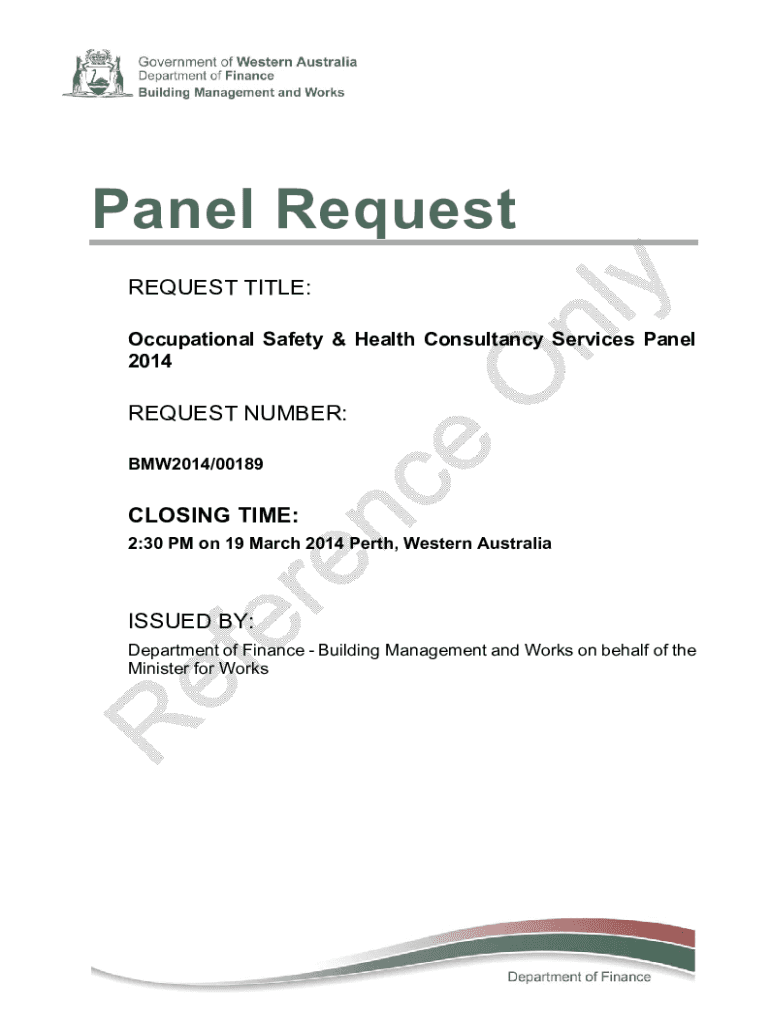 Government of Western Australia
Department of Finance
Building Management and Works

Panel Request

REQUEST TITLE:

Occupational Safety & Health Consultancy Services Panel 2014

REQUEST NUMBER:

BMW2014/00189

CLOSING TIME:

2:30 PM on 19 March 2014 Perth, Western Australia

ISSUED BY:

Department of Finance - Building Management and Works on behalf of the Minister for Works

Department of Finance

Reference Only